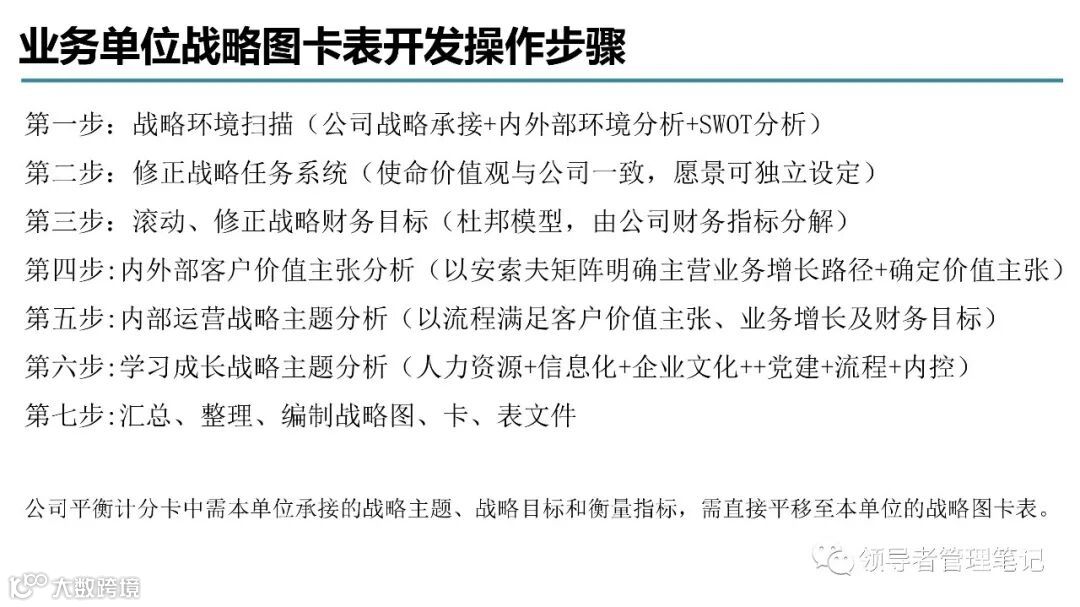 业务单位战略图卡表开发操作步骤

第一步：战略环境扫描（公司战略承接+内外部环境分析+SWOT分析）

第二步：修正战略任务系统（使命价值观与公司一致，愿景可独立设定）

第三步：滚动、修正战略财务目标（杜邦模型，由公司财务指标分解）

第四步:内外部客户价值主张分析（以安索夫矩阵明确主营业务增长路径+确定价值主张）

第五步:内部运营战略主题分析（以流程满足客户价值主张、业务增长及财务目标）

第六步:学习成长战略主题分析（人力资源+信息化+企业文化++党建+流程+内控）

第七步:汇总、整理、编制战略图、卡、表文件

公司平衡计分卡中需本单位承接的战略主题、战略目标和衡量指标，需直接平移至本单位的战略图卡表。

领导者管理笔记

大数跨境